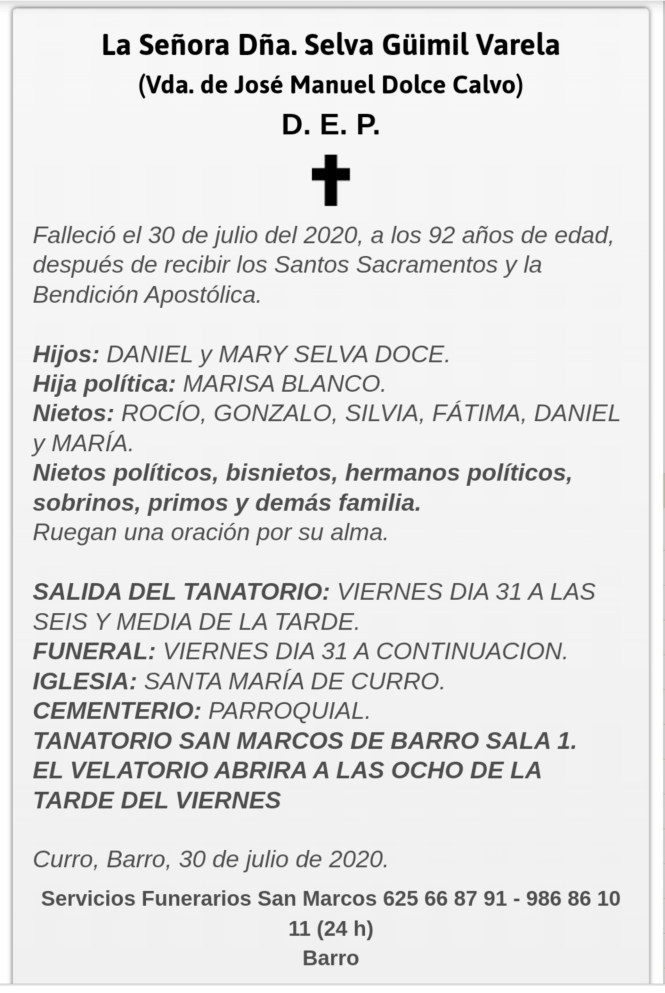 La Señora Dña. Selva Güimil Varela
(Vda. de José Manuel Dolce Calvo)
D. E. P.

Falleció el 30 de julio del 2020, a los 92 años de edad, después de recibir los Santos Sacramentos y la Bendición Apostólica.

Hijos: DANIEL y MARY SELVA DOCE.
Hija política: MARISA BLANCO.
Nietos: ROCÍO, GONZALO, SILVIA, FÁTIMA, DANIEL y MARÍA.
Nietos políticos, bisnietos, hermanos políticos, sobrinos, primos y demás familia.
Ruegan una oración por su alma.

SALIDA DEL TANATORIO: VIERNES DIA 31 A LAS SEIS Y MEDIA DE LA TARDE.
FUNERAL: VIERNES DIA 31 A CONTINUACION.
IGLESIA: SANTA MARÍA DE CURRO.
CEMENTERIO: PARROQUIAL.
TANATORIO SAN MARCOS DE BARRO SALA 1.
EL VELATORIO ABRIRA A LAS OCHO DE LA TARDE DEL VIERNES

Curro, Barro, 30 de julio de 2020.

Servicios Funerarios San Marcos 625 66 87 91 - 986 86 10 11 (24 h)
Barro